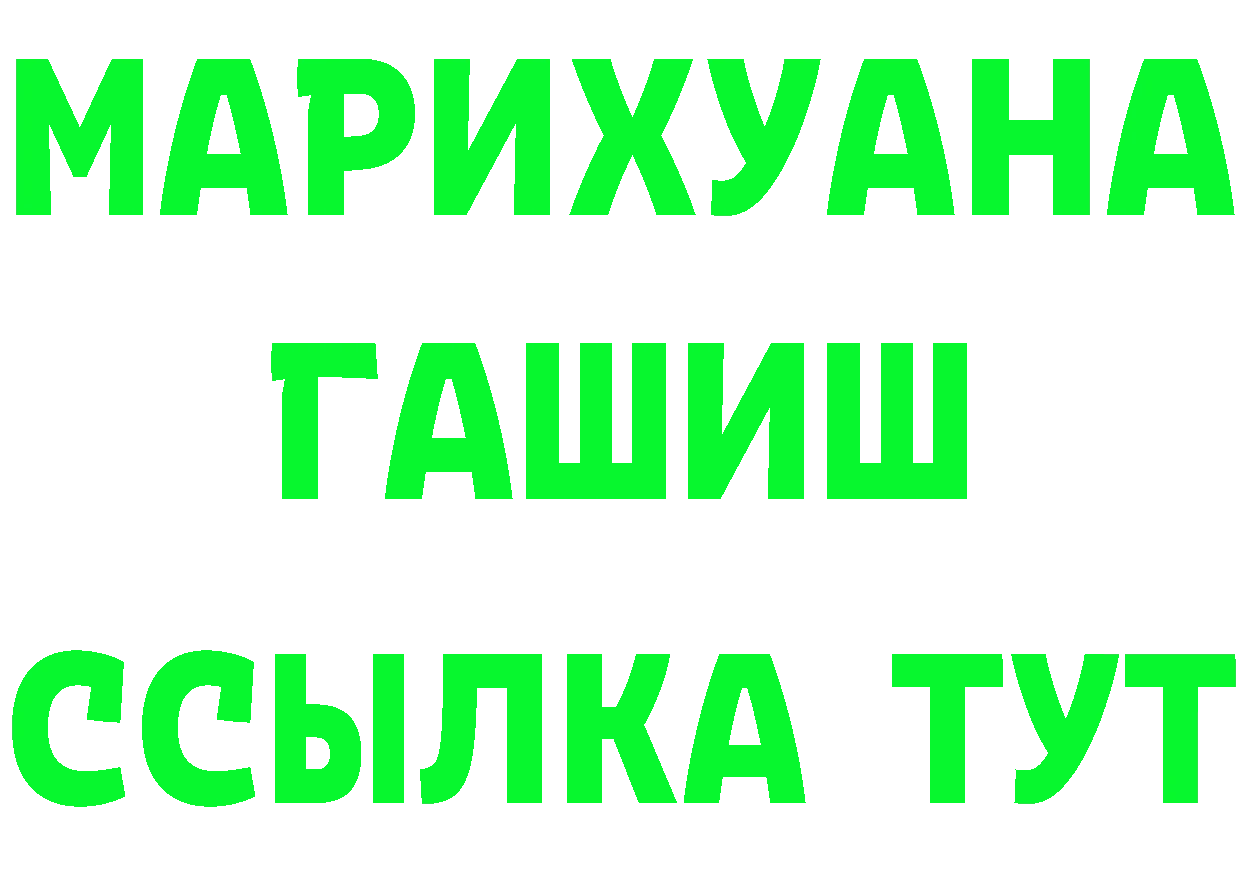 МАРИХУАНА
ГАШИШ
ССЫЛКА ТУТ